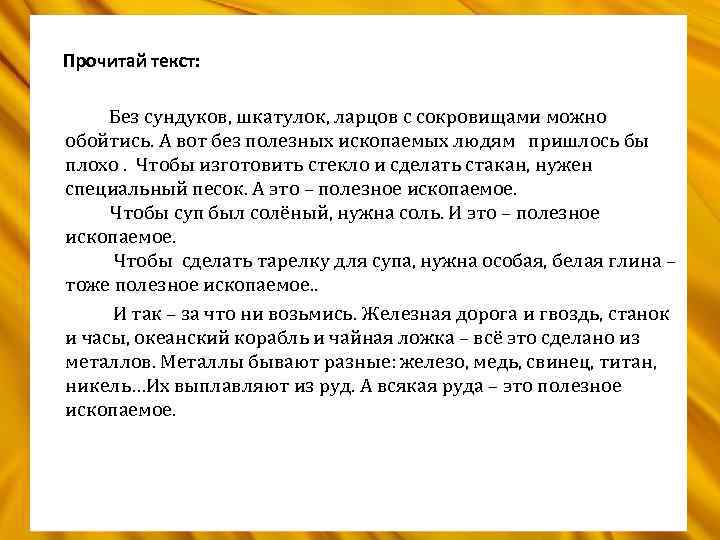 Прочитай текст:

Без сундуков, шкатулок, ларцов с сокровищами можно обойтись. А вот без полезных ископаемых людям пришлось бы плохо . Чтобы изготовить стекло и сделать стакан, нужен специальный песок. А это – полезное ископаемое.

Чтобы суп был солёный, нужна соль. И это – полезное ископаемое.

Чтобы сделать тарелку для супа, нужна особая, белая глина – тоже полезное ископаемое..

И так – за что ни возьмись. Железная дорога и гвоздь, станок и часы, океанский корабль и чайная ложка – всё это сделано из металлов. Металлы бывают разные: железо, медь, свинец, титан, никель…Их выплавляют из руд. А всякая руда – это полезное ископаемое.